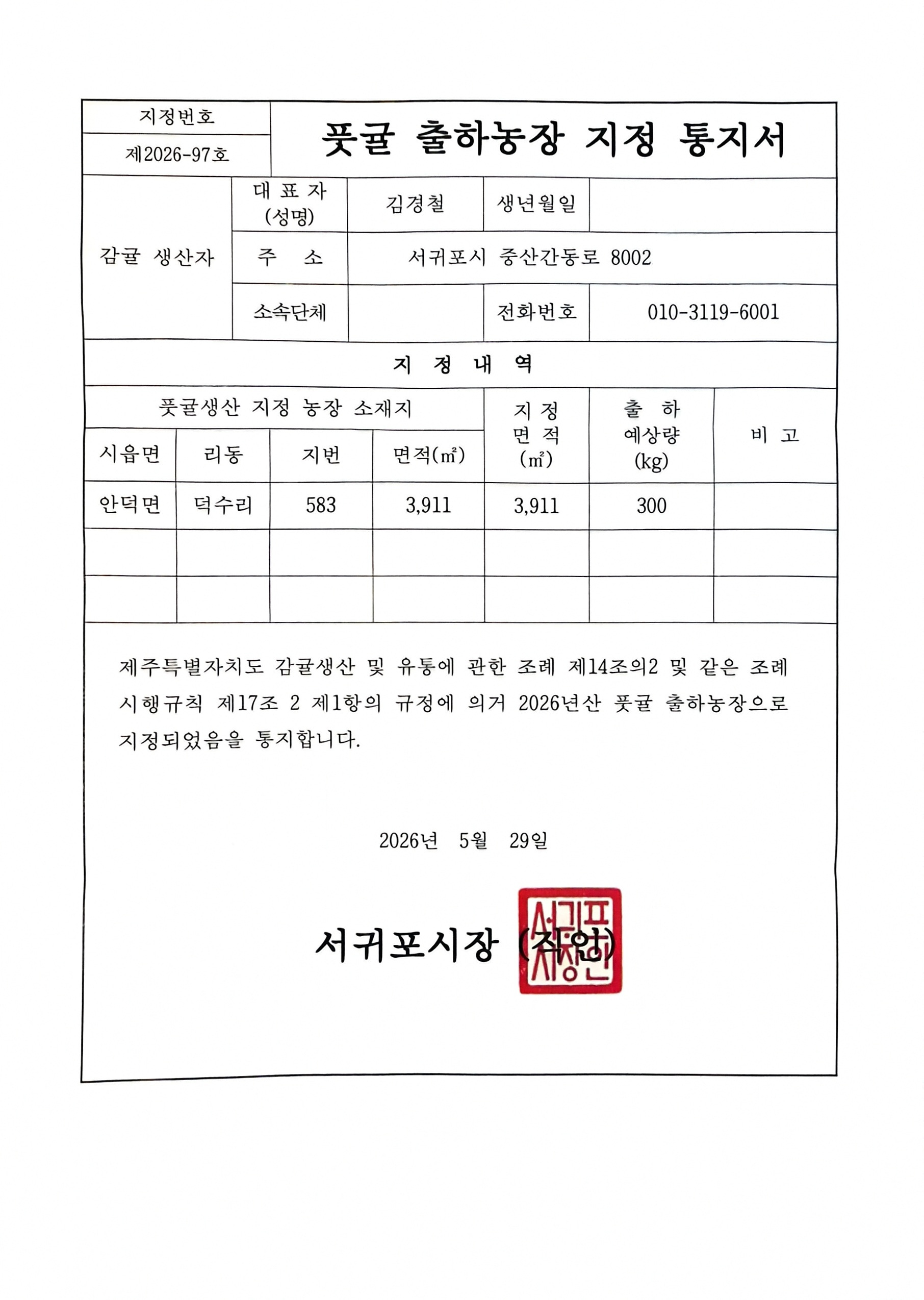 | 지정번호 | 풋귤 출하농장 지정 통지서 |
|---|---|
| 제2026-97호 | |

| 감귤 생산자 | 대 표 자 (성명) | 김경철 | 생년월일 | |
|---|---|---|---|---|
| | 주 소 | 서귀포시 중산간동로 8002 | | |
| | 소속단체 | | 전화번호 | 010-3119-6001 |

지 정 내 역

| 풋귤생산 지정 농장 소재지 | | | | 지 정 면 적 (㎡) | 출 하 예상량 (kg) | 비 고 |
|---|---|---|---|---|---|---|
| 시읍면 | 리동 | 지번 | 면적(㎡) | | | |
| 안덕면 | 덕수리 | 583 | 3,911 | 3,911 | 300 | |
| | | | | | | |
| | | | | | | |

제주특별자치도 감귤생산 및 유통에 관한 조례 제14조의2 및 같은 조례 시행규칙 제17조 2 제1항의 규정에 의거 2026년산 풋귤 출하농장으로 지정되었음을 통지합니다.

2026년 5월 29일

서귀포시장 (직인)

서귀포시장인